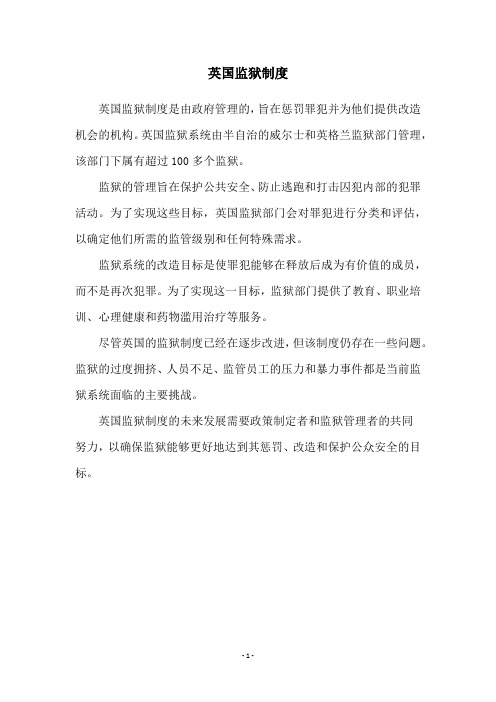 英国监狱制度

英国监狱制度是由政府管理的，旨在惩罚罪犯并为他们提供改造机会的机构。英国监狱系统由半自治的威尔士和英格兰监狱部门管理，该部门下属有超过 100 多个监狱。

监狱的管理旨在保护公共安全、防止逃跑和打击囚犯内部的犯罪活动。为了实现这些目标，英国监狱部门会对罪犯进行分类和评估，以确定他们所需的监管级别和任何特殊需求。

监狱系统的改造目标是使罪犯能够在释放后成为有价值的成员，而不是再次犯罪。为了实现这一目标，监狱部门提供了教育、职业培训、心理健康和药物滥用治疗等服务。

尽管英国的监狱制度已经在逐步改进，但该制度仍存在一些问题。监狱的过度拥挤、人员不足、监管员工的压力和暴力事件都是当前监狱系统面临的主要挑战。

英国监狱制度的未来发展需要政策制定者和监狱管理者的共同努力，以确保监狱能够更好地达到其惩罚、改造和保护公众安全的目标。

- 1 -